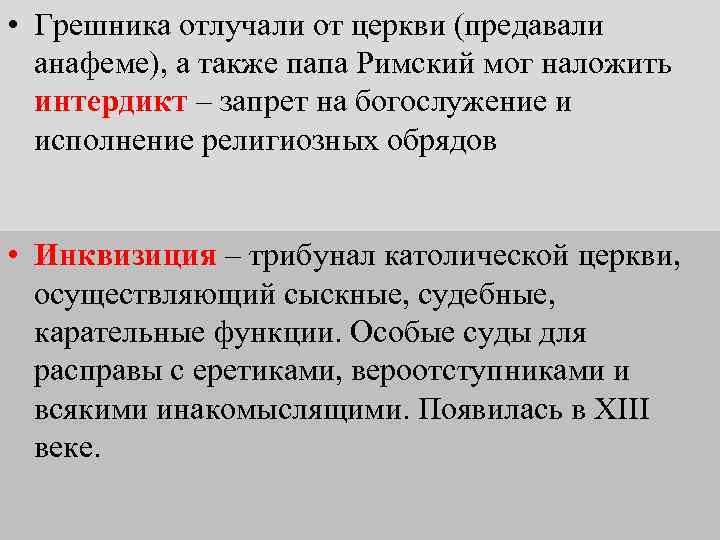 • Грешника отлучали от церкви (предавали анафеме), а также папа Римский мог наложить интердикт – запрет на богослужение и исполнение религиозных обрядов

• Инквизиция – трибунал католической церкви, осуществляющий сыскные, судебные, карательные функции. Особые суды для расправы с еретиками, вероотступниками и всякими инакомыслящими. Появилась в XIII веке.